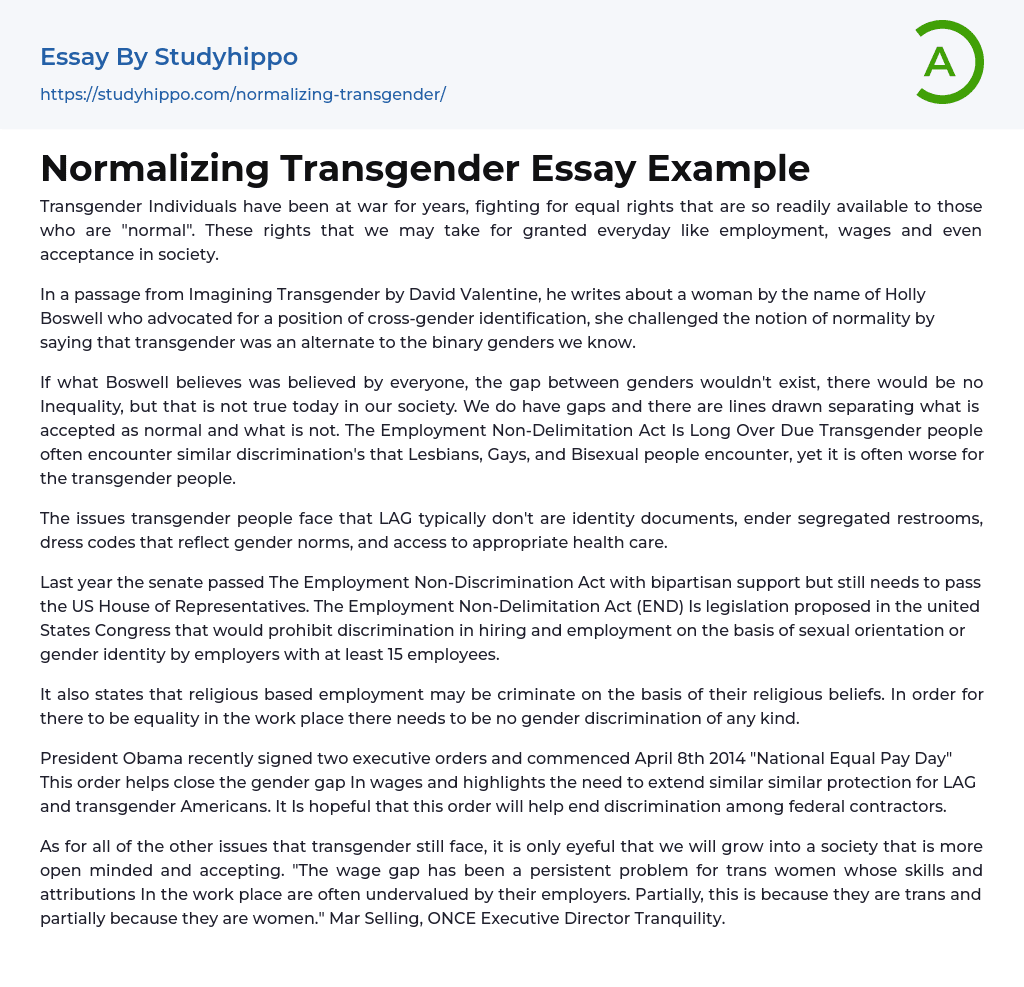 Essay By Studyhippo
https://studyhippo.com/normalizing-transgender/

A

Normalizing Transgender Essay Example

Transgender Individuals have been at war for years, fighting for equal rights that are so readily available to those who are "normal". These rights that we may take for granted everyday like employment, wages and even acceptance in society.

In a passage from Imagining Transgender by David Valentine, he writes about a woman by the name of Holly Boswell who advocated for a position of cross-gender identification, she challenged the notion of normality by saying that transgender was an alternate to the binary genders we know.

If what Boswell believes was believed by everyone, the gap between genders wouldn't exist, there would be no Inequality, but that is not true today in our society. We do have gaps and there are lines drawn separating what is accepted as normal and what is not. The Employment Non-Delimitation Act Is Long Over Due Transgender people often encounter similar discrimination's that Lesbians, Gays, and Bisexual people encounter, yet it is often worse for the transgender people.

The issues transgender people face that LAG typically don't are identity documents, ender segregated restrooms, dress codes that reflect gender norms, and access to appropriate health care.

Last year the senate passed The Employment Non-Discrimination Act with bipartisan support but still needs to pass the US House of Representatives. The Employment Non-Delimitation Act (END) Is legislation proposed in the united States Congress that would prohibit discrimination in hiring and employment on the basis of sexual orientation or gender identity by employers with at least 15 employees.

It also states that religious based employment may be criminate on the basis of their religious beliefs. In order for there to be equality in the work place there needs to be no gender discrimination of any kind.

President Obama recently signed two executive orders and commenced April 8th 2014 "National Equal Pay Day" This order helps close the gender gap In wages and highlights the need to extend similar similar protection for LAG and transgender Americans. It Is hopeful that this order will help end discrimination among federal contractors.

As for all of the other issues that transgender still face, it is only eyeful that we will grow into a society that is more open minded and accepting. "The wage gap has been a persistent problem for trans women whose skills and attributions In the work place are often undervalued by their employers. Partially, this is because they are trans and partially because they are women." Mar Selling, ONCE Executive Director Tranquility.